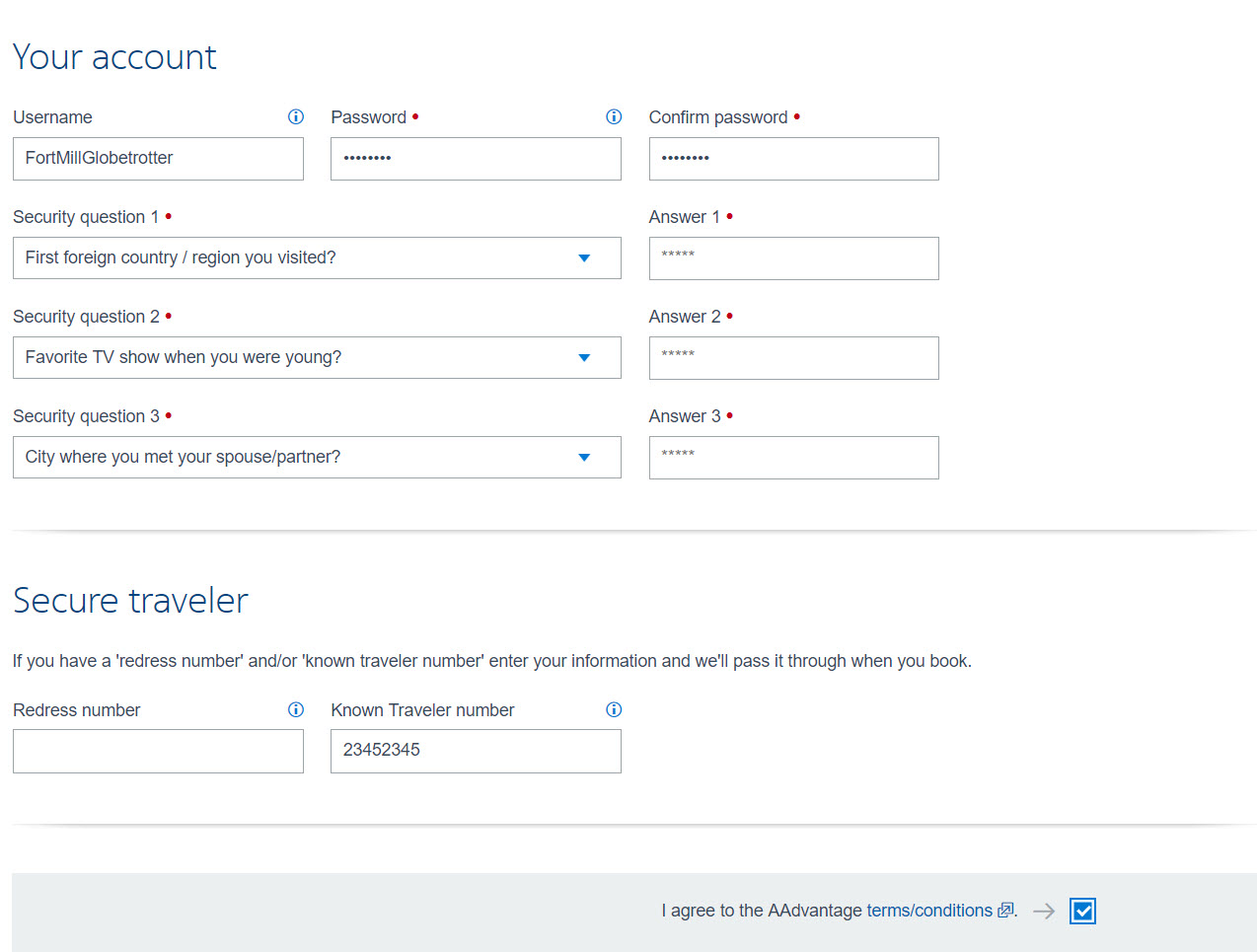 Your account

Username
FortMillGlobetrotter

Password •
••••••••

Confirm password •
••••••••

Security question 1 •
First foreign country / region you visited?

Answer 1 •
*****

Security question 2 •
Favorite TV show when you were young?

Answer 2 •
*****

Security question 3 •
City where you met your spouse/partner?

Answer 3 •
*****

Secure traveler

If you have a 'redress number' and/or 'known traveler number' enter your information and we'll pass it through when you book.

Redress number

Known Traveler number
23452345

I agree to the AAdvantage terms/conditions.